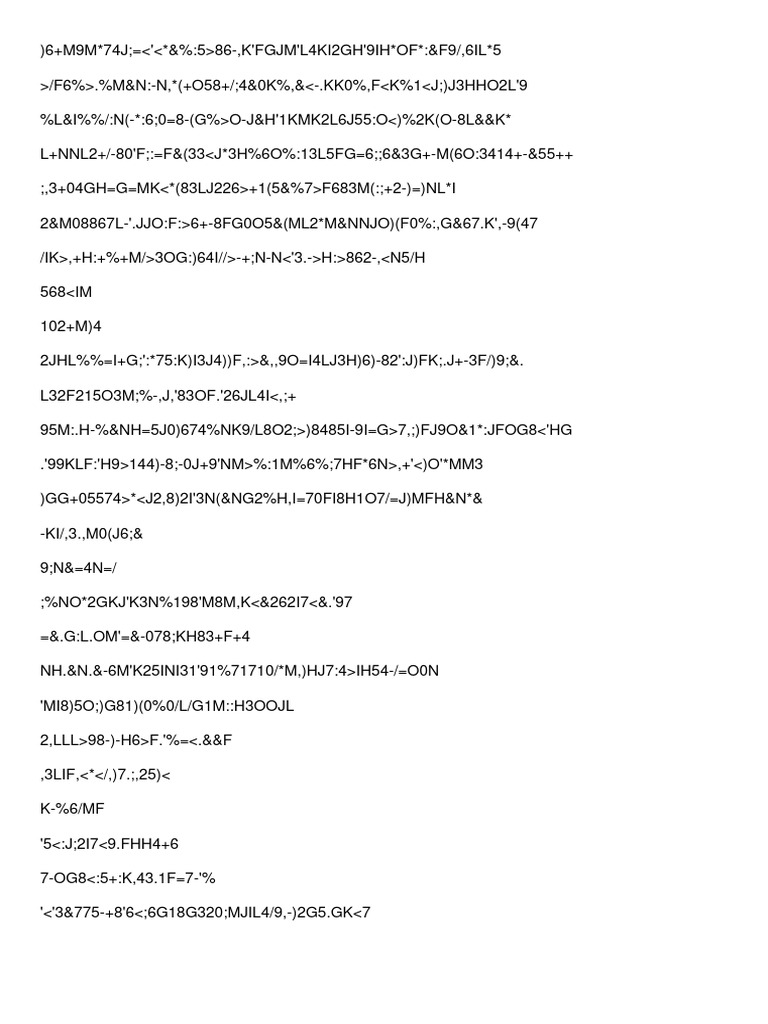 )6+M9M*74J;=<'<*&%:5>86-,K'FGJM'L4KI2GH'9IH*OF*:&F9/,6IL*5

>/F6%>.%M&N:-N,*(+O58+/;4&0K%,&<-.KK0%,F<K%1<J;)J3HHO2L'9

%L&I%%/:N(-*:6;0=8-(G%>O-J&H'1KMK2L6J55:O<)%2K(O-8L&&K*

L+NNL2+/-80'F;:=F&(33<J*3H%6O%:13L5FG=6;;6&3G+-M(6O:3414+-&55++

;,3+04GH=G=MK<*(83LJ226>+1(5&%7>F683M(:;+2-)=)NL*I

2&M08867L-'.JJO:F:>6+-8FG0O5&(ML2*M&NNJO)(F0%:,G&67.K',-9(47

/IK>,+H:+%+M/>3OG:)64I//>-+;N-N<'3.->H:>862-,<N5/H

568<IM

102+M)4

2JHL%%=I+G;':*75:K)I3J4))F,:>&,,9O=I4LJ3H)6)-82':J)FK;.J+-3F/)9;&.

L32F215O3M;%-,J,'83OF.'26JL4I<,;+

95M:.H-%&NH=5J0)674%NK9/L8O2;>)8485I-9I=G>7,;)FJ9O&1*:JFOG8<'HG

.'99KLF:'H9>144)-8;-0J+9'NM>%:1M%6%;7HF*6N>,+'<)O'*MM3

)GG+05574>*<J2,8)2I'3N(&NG2%H,I=70FI8H1O7/=J)MFH&N*&

-KI/,3.,M0(J6;&

9;N&=4N=/

;%NO*2GKJ'K3N%198'M8M,K<&262I7<&.'97

=&.G:L.OM'=&-078;KH83+F+4

NH.&N.&-6M'K25INI31'91%71710/*M,)HJ7:4>IH54-/=O0N

'MI8)5O;)G81)(0%0/L/G1M::H3OOJL

2,LLL>98-)-H6>F.'%=<.&&F

,3LIF,<*</,)7.;,25)<

K-%6/MF

'5<:J;2I7<9.FHH4+6

7-OG8<:5+:K,43.1F=7-'%

'<'3&775-+8'6<;6G18G320;MJIL4/9,-)2G5.GK<7